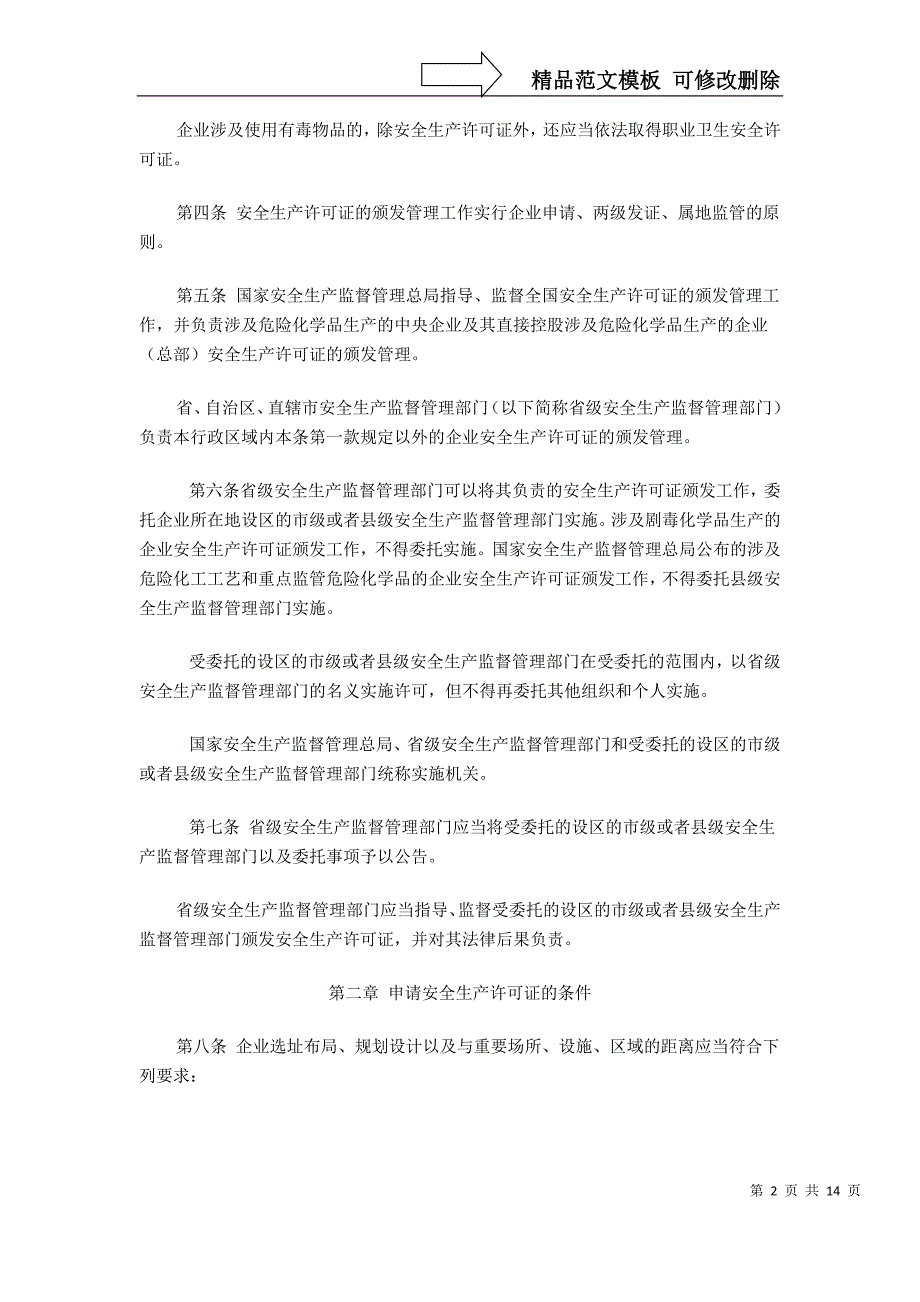 精品范文模板 可修改删除

企业涉及使用有毒物品的，除安全生产许可证外，还应当依法取得职业卫生安全许可证。

第四条 安全生产许可证的颁发管理工作实行企业申请、两级发证、属地监管的原则。

第五条 国家安全生产监督管理总局指导、监督全国安全生产许可证的颁发管理工作，并负责涉及危险化学品生产的中央企业及其直接控股涉及危险化学品生产的企业（总部）安全生产许可证的颁发管理。

省、自治区、直辖市安全生产监督管理部门（以下简称省级安全生产监督管理部门）负责本行政区域内本条第一款规定以外的企业安全生产许可证的颁发管理。

第六条省级安全生产监督管理部门可以将其负责的安全生产许可证颁发工作，委托企业所在地设区的市级或者县级安全生产监督管理部门实施。涉及剧毒化学品生产的企业安全生产许可证颁发工作，不得委托实施。国家安全生产监督管理总局公布的涉及危险化工工艺和重点监管危险化学品的企业安全生产许可证颁发工作，不得委托县级安全生产监督管理部门实施。

受委托的设区的市级或者县级安全生产监督管理部门在受委托的范围内，以省级安全生产监督管理部门的名义实施许可，但不得再委托其他组织和个人实施。

国家安全生产监督管理总局、省级安全生产监督管理部门和受委托的设区的市级或者县级安全生产监督管理部门统称实施机关。

第七条 省级安全生产监督管理部门应当将受委托的设区的市级或者县级安全生产监督管理部门以及委托事项予以公告。

省级安全生产监督管理部门应当指导、监督受委托的设区的市级或者县级安全生产监督管理部门颁发安全生产许可证，并对其法律后果负责。

第二章 申请安全生产许可证的条件

第八条 企业选址布局、规划设计以及与重要场所、设施、区域的距离应当符合下列要求：

第 2 页 共 14 页